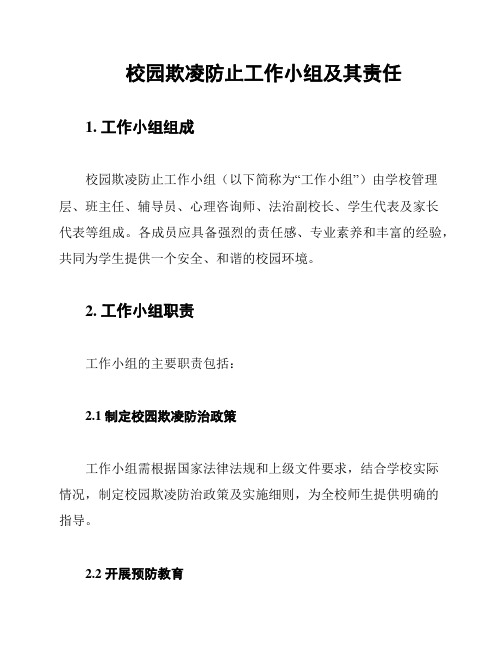 校园欺凌防止工作小组及其责任

1. 工作小组组成

校园欺凌防止工作小组（以下简称为“工作小组”）由学校管理层、班主任、辅导员、心理咨询师、法治副校长、学生代表及家长代表等组成。各成员应具备强烈的责任感、专业素养和丰富的经验，共同为学生提供一个安全、和谐的校园环境。

2. 工作小组职责

工作小组的主要职责包括：

2.1 制定校园欺凌防治政策

工作小组需根据国家法律法规和上级文件要求，结合学校实际情况，制定校园欺凌防治政策及实施细则，为全校师生提供明确的指导。

2.2 开展预防教育